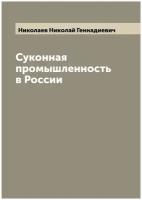 Николаев Николай Геннадиевич

Суконная промышленность в России